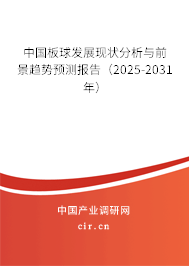 中国板球发展现状分析与前景趋势预测报告（2025-2031年）

中国产业调研网

cir.cn